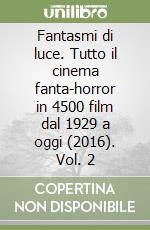 unilibro

Fantasmi di luce. Tutto il cinema fanta-horror in 4500 film dal 1929 a oggi (2016). Vol. 2

COPERTINA NON DISPONIBILE